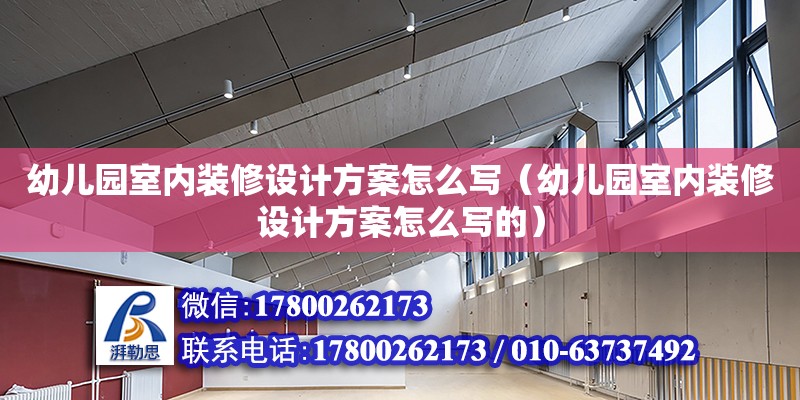 幼儿园室内装修设计方案怎么写（幼儿园室内装修设计方案怎么写的）

湃勒思

微信：17800262173

联系电话：17800262173 / 010-63737492